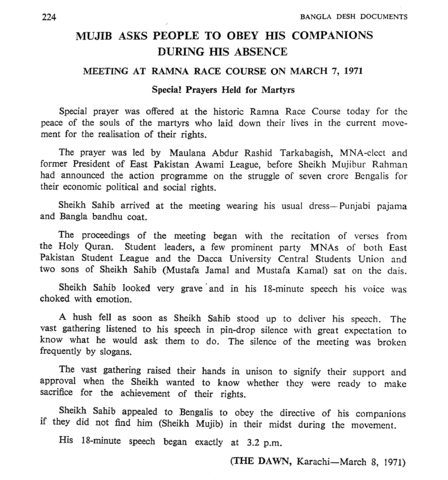 224 BANGLA DESH DOCUMENTS

MUJIB ASKS PEOPLE TO OBEY HIS COMPANIONS DURING HIS ABSENCE

MEETING AT RAMNA RACE COURSE ON MARCH 7, 1971

Special Prayers Held for Martyrs

Special prayer was offered at the historic Ramna Race Course today for the peace of the souls of the martyrs who laid down their lives in the current movement for the realisation of their rights.

The prayer was led by Maulana Abdur Rashid Tarkabagish, MNA-elect and former President of East Pakistan Awami League, before Sheikh Mujibur Rahman had announced the action programme on the struggle of seven crore Bengalis for their economic political and social rights.

Sheikh Sahib arrived at the meeting wearing his usual dress—Punjabi pajama and Bangla bandhu coat.

The proceedings of the meeting began with the recitation of verses from the Holy Quran. Student leaders, a few prominent party MNAs of both East Pakistan Student League and the Dacca University Central Students Union and two sons of Sheikh Sahib (Mustafa Jamal and Mustafa Kamal) sat on the dais.

Sheikh Sahib looked very grave and in his 18-minute speech his voice was choked with emotion.

A hush fell as soon as Sheikh Sahib stood up to deliver his speech. The vast gathering listened to his speech in pin-drop silence with great expectation to know what he would ask them to do. The silence of the meeting was broken frequently by slogans.

The vast gathering raised their hands in unison to signify their support and approval when the Sheikh wanted to know whether they were ready to make sacrifice for the achievement of their rights.

Sheikh Sahib appealed to Bengalis to obey the directive of his companions if they did not find him (Sheikh Mujib) in their midst during the movement.

His 18-minute speech began exactly at 3.2 p.m.

(THE DAWN, Karachi—March 8, 1971)